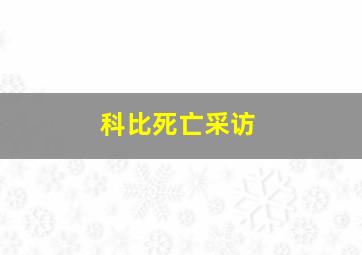 科比死亡采访